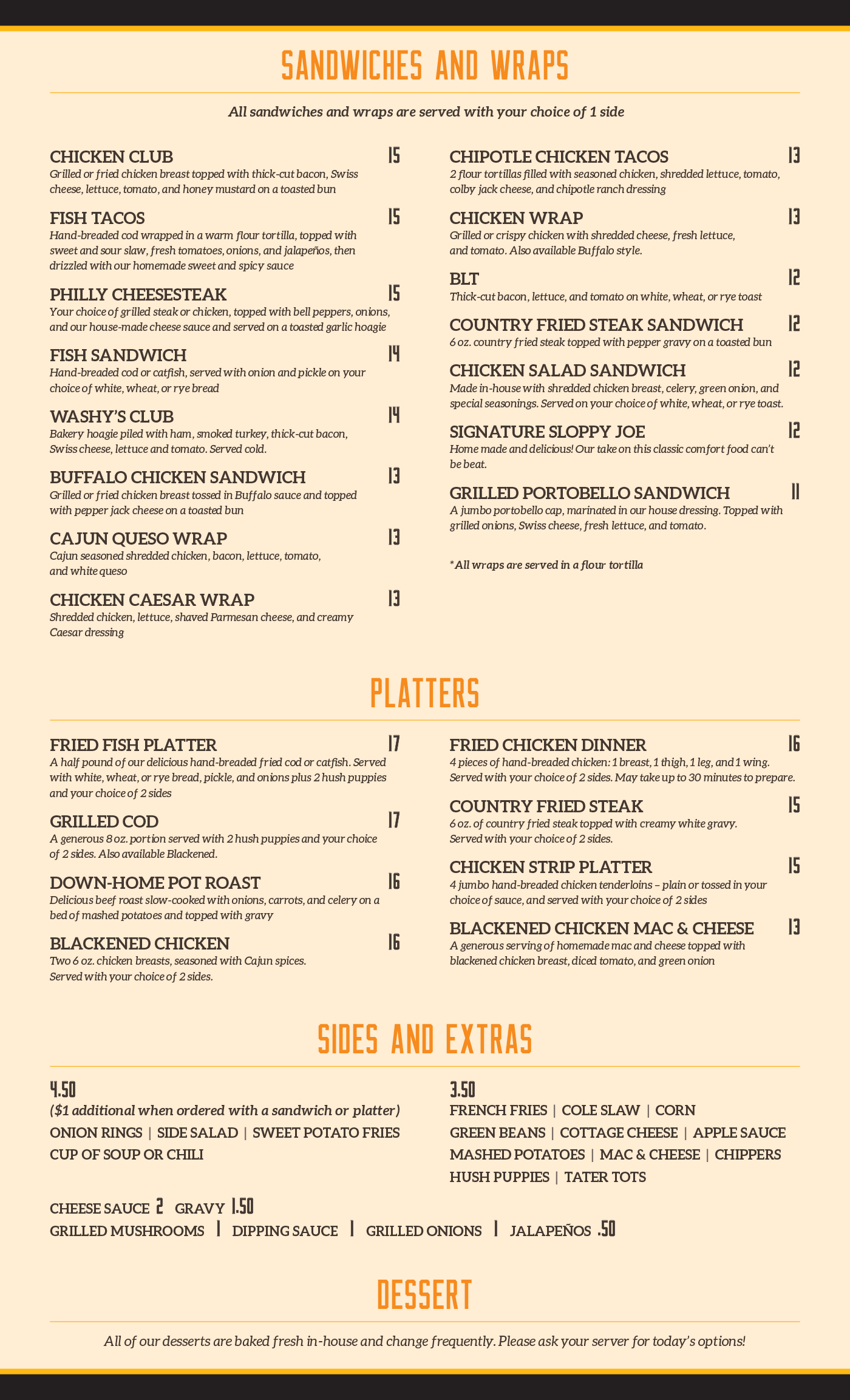 SANDWICHES AND WRAPS

All sandwiches and wraps are served with your choice of 1 side

CHICKEN CLUB 15
Grilled or fried chicken breast topped with thick-cut bacon, Swiss cheese, lettuce, tomato, and honey mustard on a toasted bun

FISH TACOS 15
Hand-breaded cod wrapped in a warm flour tortilla, topped with sweet and sour slaw, fresh tomatoes, onions, and jalapeños, then drizzled with our homemade sweet and spicy sauce

PHILLY CHEESESTEAK 15
Your choice of grilled steak or chicken, topped with bell peppers, onions, and our house-made cheese sauce and served on a toasted garlic hoagie

FISH SANDWICH 14
Hand-breaded cod or catfish, served with onion and pickle on your choice of white, wheat, or rye bread

WASHY'S CLUB 14
Bakery hoagie piled with ham, smoked turkey, thick-cut bacon, Swiss cheese, lettuce and tomato. Served cold.

BUFFALO CHICKEN SANDWICH 13
Grilled or fried chicken breast tossed in Buffalo sauce and topped with pepper jack cheese on a toasted bun

CAJUN QUESO WRAP 13
Cajun seasoned shredded chicken, bacon, lettuce, tomato, and white queso

CHICKEN CAESAR WRAP 13
Shredded chicken, lettuce, shaved Parmesan cheese, and creamy Caesar dressing

CHIPOTLE CHICKEN TACOS 13
2 flour tortillas filled with seasoned chicken, shredded lettuce, tomato, colby jack cheese, and chipotle ranch dressing

CHICKEN WRAP 13
Grilled or crispy chicken with shredded cheese, fresh lettuce, and tomato. Also available Buffalo style.

BLT 12
Thick-cut bacon, lettuce, and tomato on white, wheat, or rye toast

COUNTRY FRIED STEAK SANDWICH 12
6 oz. country fried steak topped with pepper gravy on a toasted bun

CHICKEN SALAD SANDWICH 12
Made in-house with shredded chicken breast, celery, green onion, and special seasonings. Served on your choice of white, wheat, or rye toast.

SIGNATURE SLOPPY JOE 12
Home made and delicious! Our take on this classic comfort food can't be beat.

GRILLED PORTOBELLO SANDWICH 11
A jumbo portobello cap, marinated in our house dressing. Topped with grilled onions, Swiss cheese, fresh lettuce, and tomato.

*All wraps are served in a flour tortilla

PLATTERS

FRIED FISH PLATTER 17
A half pound of our delicious hand-breaded fried cod or catfish. Served with white, wheat, or rye bread, pickle, and onions plus 2 hush puppies and your choice of 2 sides

GRILLED COD 17
A generous 8 oz. portion served with 2 hush puppies and your choice of 2 sides. Also available Blackened.

DOWN-HOME POT ROAST 16
Delicious beef roast slow-cooked with onions, carrots, and celery on a bed of mashed potatoes and topped with gravy

BLACKENED CHICKEN 16
Two 6 oz. chicken breasts, seasoned with Cajun spices. Served with your choice of 2 sides.

FRIED CHICKEN DINNER 16
4 pieces of hand-breaded chicken: 1 breast, 1 thigh, 1 leg, and 1 wing. Served with your choice of 2 sides. May take up to 30 minutes to prepare.

COUNTRY FRIED STEAK 15
6 oz. of country fried steak topped with creamy white gravy. Served with your choice of 2 sides.

CHICKEN STRIP PLATTER 15
4 jumbo hand-breaded chicken tenderloins – plain or tossed in your choice of sauce, and served with your choice of 2 sides

BLACKENED CHICKEN MAC & CHEESE 13
A generous serving of homemade mac and cheese topped with blackened chicken breast, diced tomato, and green onion

SIDES AND EXTRAS

4.50
($1 additional when ordered with a sandwich or platter)
ONION RINGS | SIDE SALAD | SWEET POTATO FRIES
CUP OF SOUP OR CHILI

3.50
FRENCH FRIES | COLE SLAW | CORN
GREEN BEANS | COTTAGE CHEESE | APPLE SAUCE
MASHED POTATOES | MAC & CHEESE | CHIPPERS
HUSH PUPPIES | TATER TOTS

CHEESE SAUCE 2 GRAVY 1.50
GRILLED MUSHROOMS | DIPPING SAUCE | GRILLED ONIONS | JALAPEÑOS .50

DESSERT

All of our desserts are baked fresh in-house and change frequently. Please ask your server for today's options!